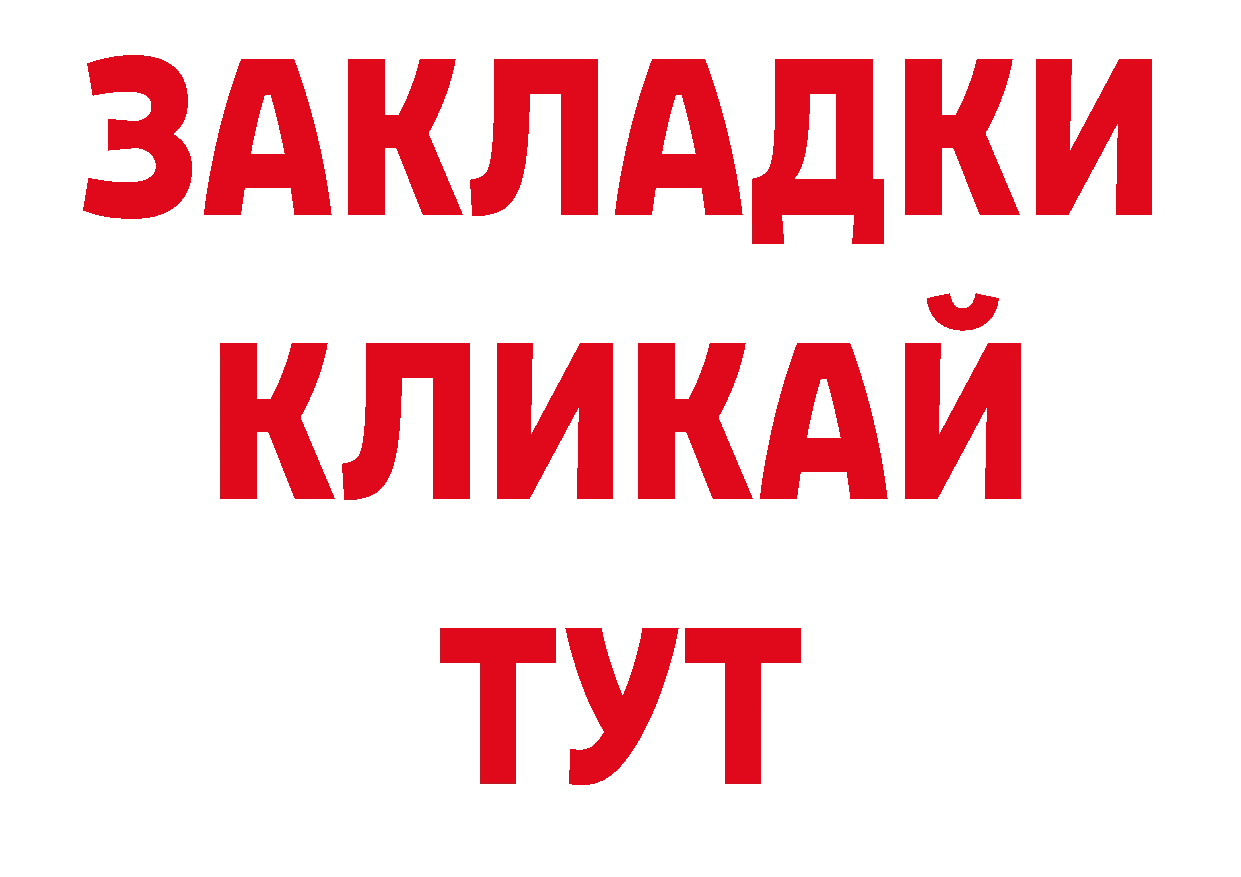 ЗАКЛАДКИ
КЛИКАЙ
ТУТ